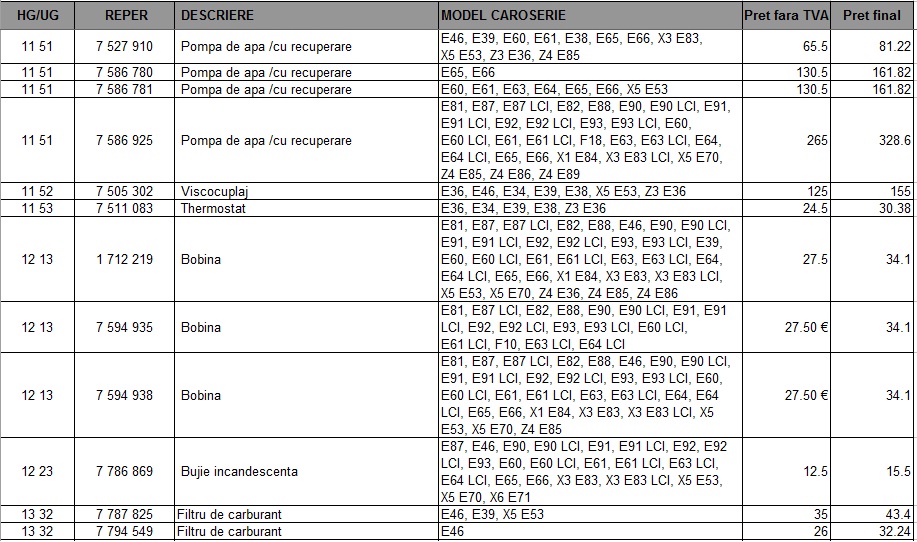 | HG/UG | REPER | DESCRIERE | MODEL CAROSERIE | Pret fara TVA | Pret final |
|---|---|---|---|---|---|
| 11 51 | 7 527 910 | Pompa de apa /cu recuperare | E46, E39, E60, E61, E38, E65, E66, X3 E83, X5 E53, Z3 E36, Z4 E85 | 65.5 | 81.22 |
| 11 51 | 7 586 780 | Pompa de apa /cu recuperare | E65, E66 | 130.5 | 161.82 |
| 11 51 | 7 586 781 | Pompa de apa /cu recuperare | E60, E61, E63, E64, E65, E66, X5 E53 | 130.5 | 161.82 |
| 11 51 | 7 586 925 | Pompa de apa /cu recuperare | E81, E87, E87 LCI, E82, E88, E90, E90 LCI, E91, E91 LCI, E92, E92 LCI, E93, E93 LCI, E60, E60 LCI, E61, E61 LCI, F18, E63, E63 LCI, E64, E64 LCI, E65, E66, X1 E84, X3 E83 LCI, X5 E70, Z4 E85, Z4 E86, Z4 E89 | 265 | 328.6 |
| 11 52 | 7 505 302 | Viscocuplaj | E36, E46, E34, E39, E38, X5 E53, Z3 E36 | 125 | 155 |
| 11 53 | 7 511 083 | Thermostat | E36, E34, E39, E38, Z3 E36 | 24.5 | 30.38 |
| 12 13 | 1 712 219 | Bobina | E81, E87, E87 LCI, E82, E88, E46, E90, E90 LCI, E91, E91 LCI, E92, E92 LCI, E93, E93 LCI, E39, E60, E60 LCI, E61, E61 LCI, E63, E63 LCI, E64, E64 LCI, E65, E66, X1 E84, X3 E83, X3 E83 LCI, X5 E53, X5 E70, Z4 E36, Z4 E85, Z4 E86 | 27.5 | 34.1 |
| 12 13 | 7 594 935 | Bobina | E81, E87 LCI, E82, E88, E90, E90 LCI, E91, E91 LCI, E92, E92 LCI, E93, E93 LCI, E60 LCI, E61 LCI, F10, E63 LCI, E64 LCI | 27.50 € | 34.1 |
| 12 13 | 7 594 938 | Bobina | E81, E87, E87 LCI, E82, E88, E46, E90, E90 LCI, E91, E91 LCI, E92, E92 LCI, E93, E93 LCI, E60, E60 LCI, E61, E61 LCI, E63, E63 LCI, E64, E64 LCI, E65, E66, X1 E84, X3 E83, X3 E83 LCI, X5 E53, X5 E70, Z4 E85 | 27.50 € | 34.1 |
| 12 23 | 7 786 869 | Bujie incandescenta | E87, E46, E90, E90 LCI, E91, E91 LCI, E92, E92 LCI, E93, E60, E60 LCI, E61, E61 LCI, E63 LCI, E64 LCI, E65, E66, X3 E83, X3 E83 LCI, X5 E53, X5 E70, X6 E71 | 12.5 | 15.5 |
| 13 32 | 7 787 825 | Filtru de carburant | E46, E39, X5 E53 | 35 | 43.4 |
| 13 32 | 7 794 549 | Filtru de carburant | E46 | 26 | 32.24 |